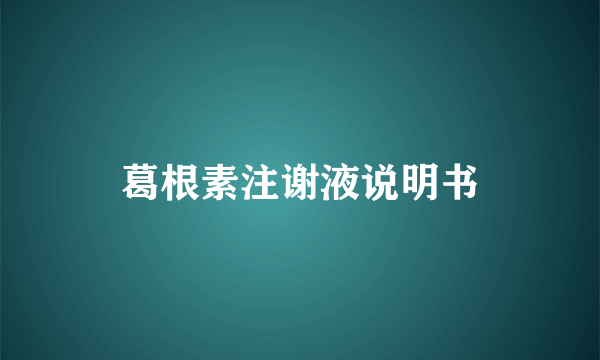 葛根素注谢液说明书